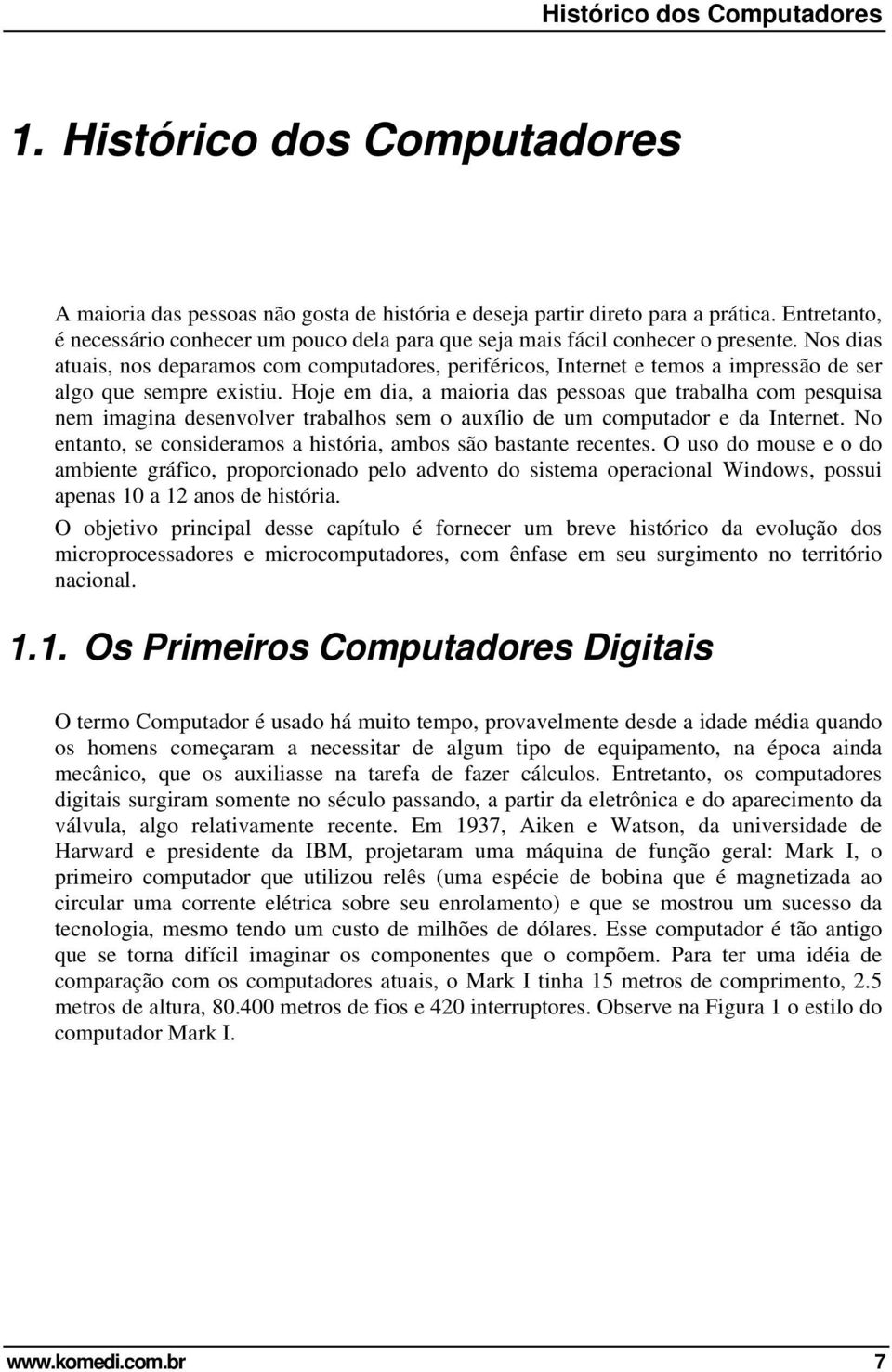 Histórico dos Computadores

1. Histórico dos Computadores

A maioria das pessoas não gosta de história e deseja partir direto para a prática. Entretanto, é necessário conhecer um pouco dela para que seja mais fácil conhecer o presente. Nos dias atuais, nos deparamos com computadores, periféricos, Internet e temos a impressão de ser algo que sempre existiu. Hoje em dia, a maioria das pessoas que trabalha com pesquisa nem imagina desenvolver trabalhos sem o auxílio de um computador e da Internet. No entanto, se consideramos a história, ambos são bastante recentes. O uso do mouse e o do ambiente gráfico, proporcionado pelo advento do sistema operacional Windows, possui apenas 10 a 12 anos de história.

O objetivo principal desse capítulo é fornecer um breve histórico da evolução dos microprocessadores e microcomputadores, com ênfase em seu surgimento no território nacional.

1.1. Os Primeiros Computadores Digitais

O termo Computador é usado há muito tempo, provavelmente desde a idade média quando os homens começaram a necessitar de algum tipo de equipamento, na época ainda mecânico, que os auxiliasse na tarefa de fazer cálculos. Entretanto, os computadores digitais surgiram somente no século passando, a partir da eletrônica e do aparecimento da válvula, algo relativamente recente. Em 1937, Aiken e Watson, da universidade de Harward e presidente da IBM, projetaram uma máquina de função geral: Mark I, o primeiro computador que utilizou relês (uma espécie de bobina que é magnetizada ao circular uma corrente elétrica sobre seu enrolamento) e que se mostrou um sucesso da tecnologia, mesmo tendo um custo de milhões de dólares. Esse computador é tão antigo que se torna difícil imaginar os componentes que o compõem. Para ter uma idéia de comparação com os computadores atuais, o Mark I tinha 15 metros de comprimento, 2.5 metros de altura, 80.400 metros de fios e 420 interruptores. Observe na Figura 1 o estilo do computador Mark I.

www.komedi.com.br 7